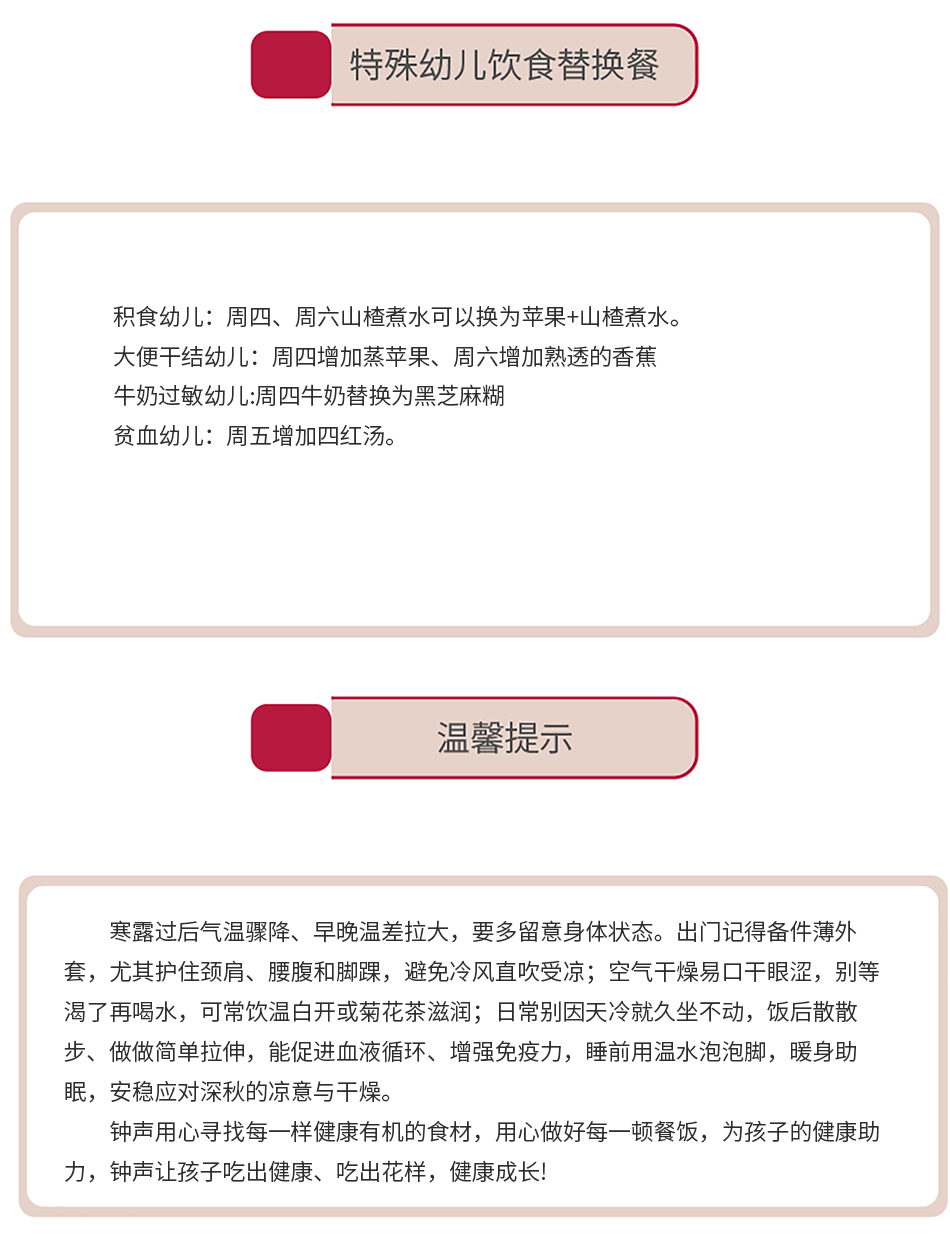 特殊幼儿饮食替换餐

积食幼儿：周四、周六山楂煮水可以换为苹果+山楂煮水。
大便干结幼儿：周四增加蒸苹果、周六增加熟透的香蕉
牛奶过敏幼儿:周四牛奶替换为黑芝麻糊
贫血幼儿：周五增加四红汤。

温馨提示

寒露过后气温骤降、早晚温差拉大，要多留意身体状态。出门记得备件薄外套，尤其护住颈肩、腰腹和脚踝，避免冷风直吹受凉；空气干燥易口干眼涩，别等渴了再喝水，可常饮温白开或菊花茶滋润；日常别因天冷就久坐不动，饭后散散步、做做简单拉伸，能促进血液循环、增强免疫力，睡前用温水泡泡脚，暖身助眠，安稳应对深秋的凉意与干燥。

钟声用心寻找每一样健康有机的食材，用心做好每一顿餐饭，为孩子的健康助力，钟声让孩子吃出健康、吃出花样，健康成长!